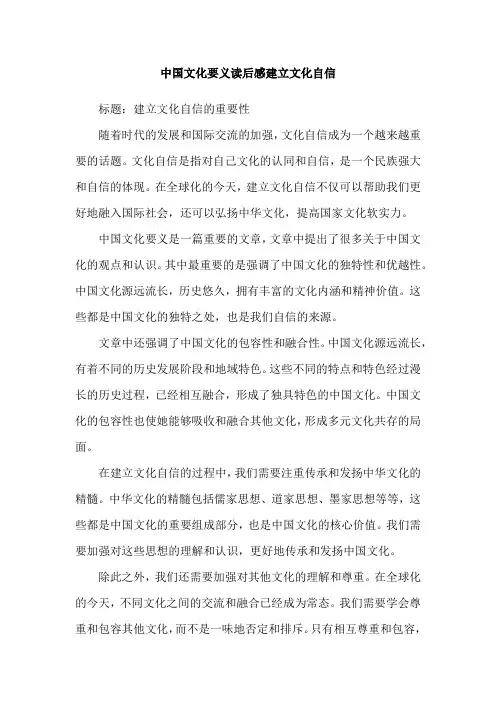 中国文化要义读后感建立文化自信

标题：建立文化自信的重要性

随着时代的发展和国际交流的加强，文化自信成为一个越来越重要的话题。文化自信是指对自己文化的认同和自信，是一个民族强大和自信的体现。在全球化的今天，建立文化自信不仅可以帮助我们更好地融入国际社会，还可以弘扬中华文化，提高国家文化软实力。

中国文化要义是一篇重要的文章，文章中提出了很多关于中国文化的观点和认识。其中最重要的是强调了中国文化的独特性和优越性。中国文化源远流长，历史悠久，拥有丰富的文化内涵和精神价值。这些都是中国文化的独特之处，也是我们自信的来源。

文章中还强调了中国文化的包容性和融合性。中国文化源远流长，有着不同的历史发展阶段和地域特色。这些不同的特点和特色经过漫长的历史过程，已经相互融合，形成了独具特色的中国文化。中国文化的包容性也使她能够吸收和融合其他文化，形成多元文化共存的局面。

在建立文化自信的过程中，我们需要注重传承和发扬中华文化的精髓。中华文化的精髓包括儒家思想、道家思想、墨家思想等等，这些都是中国文化的重要组成部分，也是中国文化的核心价值。我们需要加强对这些思想的理解和认识，更好地传承和发扬中国文化。

除此之外，我们还需要加强对其他文化的理解和尊重。在全球化的今天，不同文化之间的交流和融合已经成为常态。我们需要学会尊重和包容其他文化，而不是一味地否定和排斥。只有相互尊重和包容，